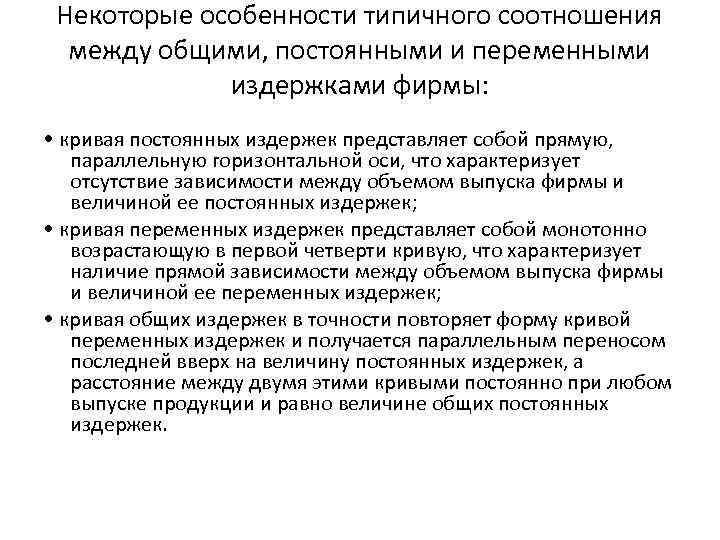 Некоторые особенности типичного соотношения между общими, постоянными и переменными издержками фирмы:

• кривая постоянных издержек представляет собой прямую, параллельную горизонтальной оси, что характеризует отсутствие зависимости между объемом выпуска фирмы и величиной ее постоянных издержек;

• кривая переменных издержек представляет собой монотонно возрастающую в первой четверти кривую, что характеризует наличие прямой зависимости между объемом выпуска фирмы и величиной ее переменных издержек;

• кривая общих издержек в точности повторяет форму кривой переменных издержек и получается параллельным переносом последней вверх на величину постоянных издержек, а расстояние между двумя этими кривыми постоянно при любом выпуске продукции и равно величине общих постоянных издержек.